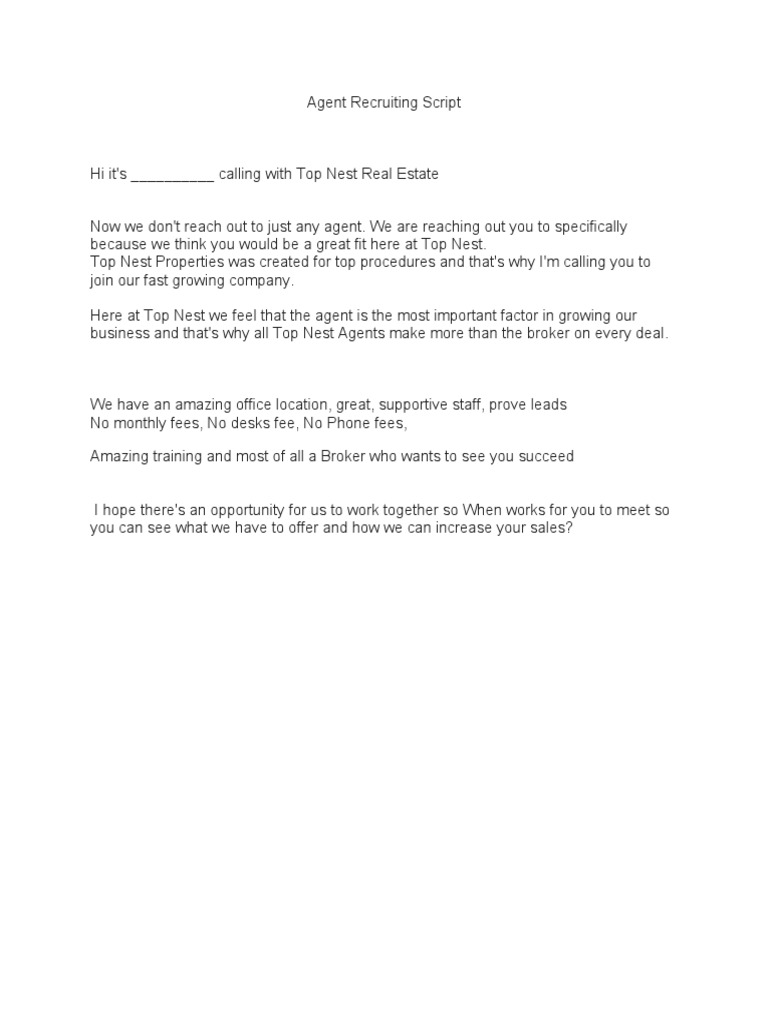 Agent Recruiting Script

Hi it's __________ calling with Top Nest Real Estate

Now we don't reach out to just any agent. We are reaching out you to specifically because we think you would be a great fit here at Top Nest.
Top Nest Properties was created for top procedures and that's why I'm calling you to join our fast growing company.

Here at Top Nest we feel that the agent is the most important factor in growing our business and that's why all Top Nest Agents make more than the broker on every deal.

We have an amazing office location, great, supportive staff, prove leads
No monthly fees, No desks fee, No Phone fees,

Amazing training and most of all a Broker who wants to see you succeed

I hope there's an opportunity for us to work together so When works for you to meet so you can see what we have to offer and how we can increase your sales?